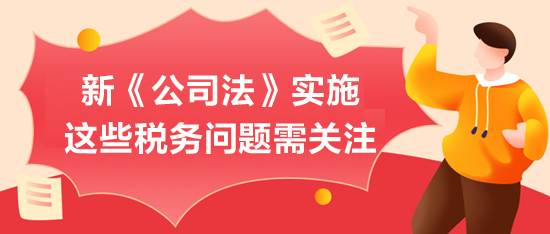 新《公司法》实施
这些税务问题需关注